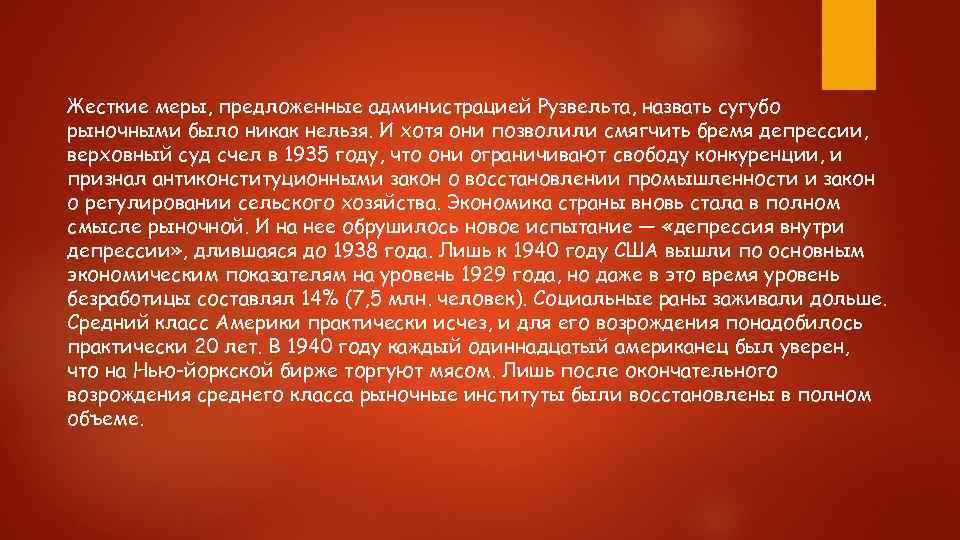 Жесткие меры, предложенные администрацией Рузвельта, назвать сугубо рыночными было никак нельзя. И хотя они позволили смягчить бремя депрессии, верховный суд счел в 1935 году, что они ограничивают свободу конкуренции, и признал антиконституционными закон о восстановлении промышленности и закон о регулировании сельского хозяйства. Экономика страны вновь стала в полном смысле рыночной. И на нее обрушилось новое испытание — «депрессия внутри депрессии», длившаяся до 1938 года. Лишь к 1940 году США вышли по основным экономическим показателям на уровень 1929 года, но даже в это время уровень безработицы составлял 14% (7,5 млн. человек). Социальные раны заживали дольше. Средний класс Америки практически исчез, и для его возрождения понадобилось практически 20 лет. В 1940 году каждый одиннадцатый американец был уверен, что на Нью-йоркской бирже торгуют мясом. Лишь после окончательного возрождения среднего класса рыночные институты были восстановлены в полном объеме.